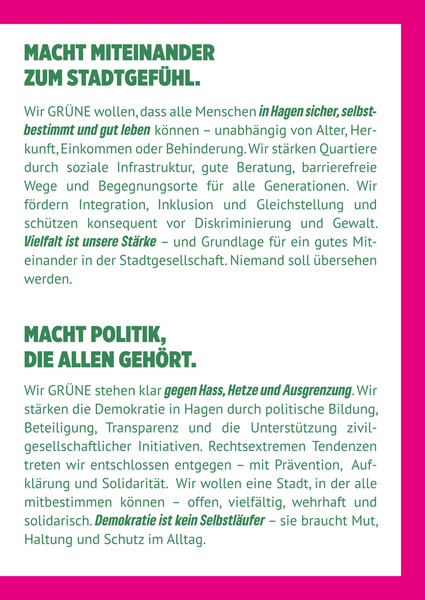 MACHT MITEINANDER ZUM STADTGEFÜHL.

Wir GRÜNE wollen, dass alle Menschen in Hagen sicher, selbstbestimmt und gut leben können – unabhängig von Alter, Herkunft, Einkommen oder Behinderung. Wir stärken Quartiere durch soziale Infrastruktur, gute Beratung, barrierefreie Wege und Begegnungsorte für alle Generationen. Wir fördern Integration, Inklusion und Gleichstellung und schützen konsequent vor Diskriminierung und Gewalt. Vielfalt ist unsere Stärke – und Grundlage für ein gutes Miteinander in der Stadtgesellschaft. Niemand soll übersehen werden.

MACHT POLITIK, DIE ALLEN GEHÖRT.

Wir GRÜNE stehen klar gegen Hass, Hetze und Ausgrenzung. Wir stärken die Demokratie in Hagen durch politische Bildung, Beteiligung, Transparenz und die Unterstützung zivilgesellschaftlicher Initiativen. Rechtsextremen Tendenzen treten wir entschlossen entgegen – mit Prävention, Aufklärung und Solidarität. Wir wollen eine Stadt, in der alle mitbestimmen können – offen, vielfältig, wehrhaft und solidarisch. Demokratie ist kein Selbstläufer – sie braucht Mut, Haltung und Schutz im Alltag.